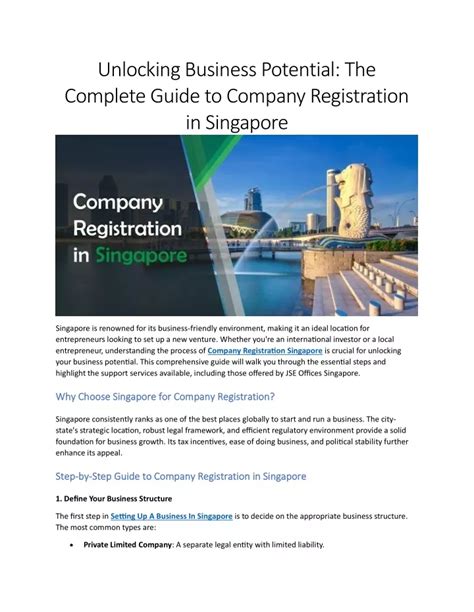 Unlocking Business Potential: The Complete Guide to Company Registration in Singapore

Company Registration in Singapore

Singapore is renowned for its business-friendly environment, making it an ideal location for entrepreneurs looking to set up a new venture. Whether you're an international investor or a local entrepreneur, understanding the process of Company Registration Singapore is crucial for unlocking your business potential. This comprehensive guide will walk you through the essential steps and highlight the support services available, including those offered by JSE Offices Singapore.

Why Choose Singapore for Company Registration?

Singapore consistently ranks as one of the best places globally to start and run a business. The city-state's strategic location, robust legal framework, and efficient regulatory environment provide a solid foundation for business growth. Its tax incentives, ease of doing business, and political stability further enhance its appeal.

Step-by-Step Guide to Company Registration in Singapore

1. Define Your Business Structure

The first step in Setting Up A Business In Singapore is to decide on the appropriate business structure. The most common types are:

• Private Limited Company: A separate legal entity with limited liability.